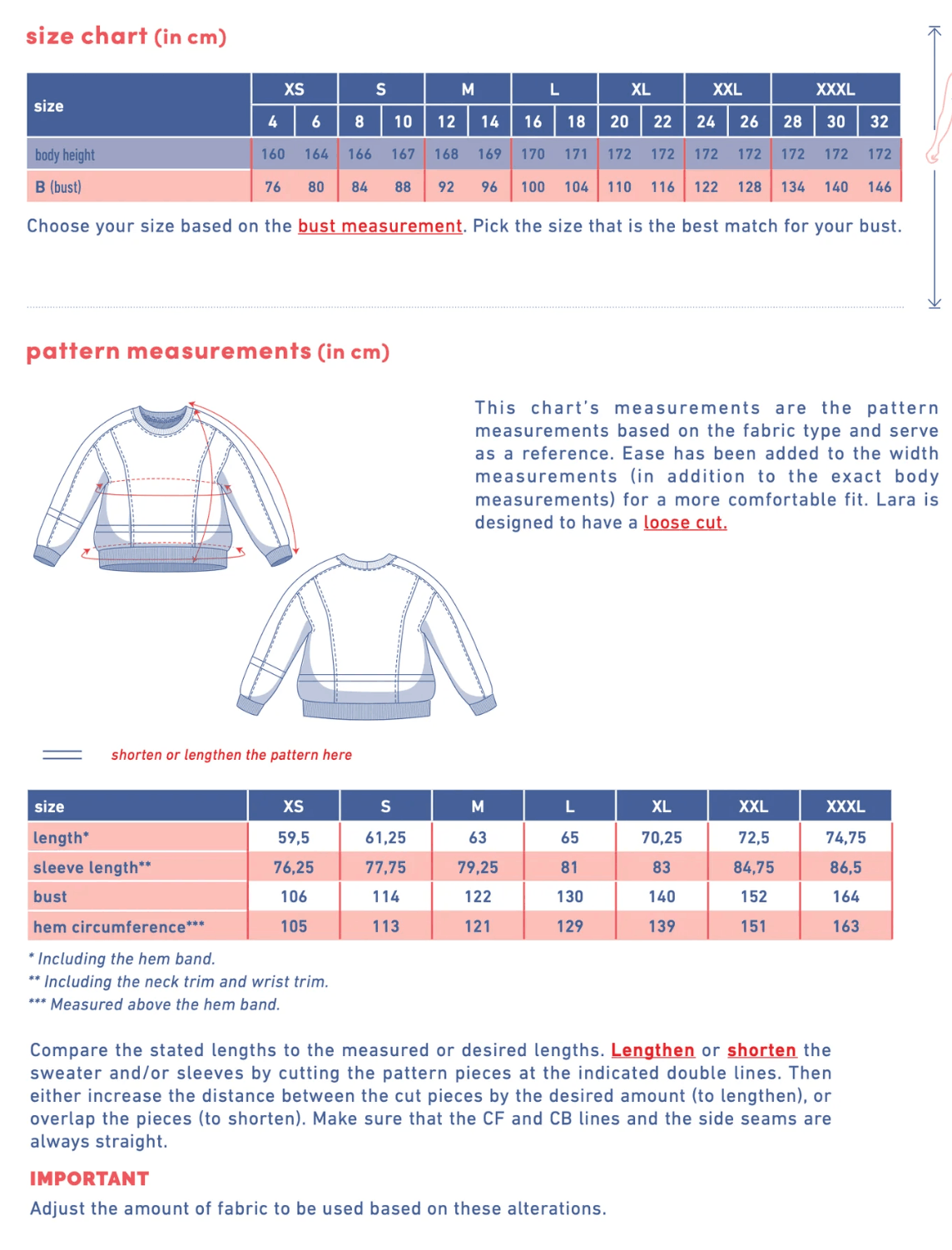 size chart (in cm)

| size | XS | | S | | M | | L | | XL | | XXL | | XXXL | | |
|---|---|---|---|---|---|---|---|---|---|---|---|---|---|---|---|
| | 4 | 6 | 8 | 10 | 12 | 14 | 16 | 18 | 20 | 22 | 24 | 26 | 28 | 30 | 32 |
| body height | 160 | 164 | 166 | 167 | 168 | 169 | 170 | 171 | 172 | 172 | 172 | 172 | 172 | 172 | 172 |
| B (bust) | 76 | 80 | 84 | 88 | 92 | 96 | 100 | 104 | 110 | 116 | 122 | 128 | 134 | 140 | 146 |

Choose your size based on the bust measurement. Pick the size that is the best match for your bust.

pattern measurements (in cm)

This chart's measurements are the pattern measurements based on the fabric type and serve as a reference. Ease has been added to the width measurements (in addition to the exact body measurements) for a more comfortable fit. Lara is designed to have a loose cut.

shorten or lengthen the pattern here

| size | XS | S | M | L | XL | XXL | XXXL |
|---|---|---|---|---|---|---|---|
| length* | 59,5 | 61,25 | 63 | 65 | 70,25 | 72,5 | 74,75 |
| sleeve length** | 76,25 | 77,75 | 79,25 | 81 | 83 | 84,75 | 86,5 |
| bust | 106 | 114 | 122 | 130 | 140 | 152 | 164 |
| hem circumference*** | 105 | 113 | 121 | 129 | 139 | 151 | 163 |

* Including the hem band.
** Including the neck trim and wrist trim.
*** Measured above the hem band.

Compare the stated lengths to the measured or desired lengths. Lengthen or shorten the sweater and/or sleeves by cutting the pattern pieces at the indicated double lines. Then either increase the distance between the cut pieces by the desired amount (to lengthen), or overlap the pieces (to shorten). Make sure that the CF and CB lines and the side seams are always straight.

IMPORTANT
Adjust the amount of fabric to be used based on these alterations.